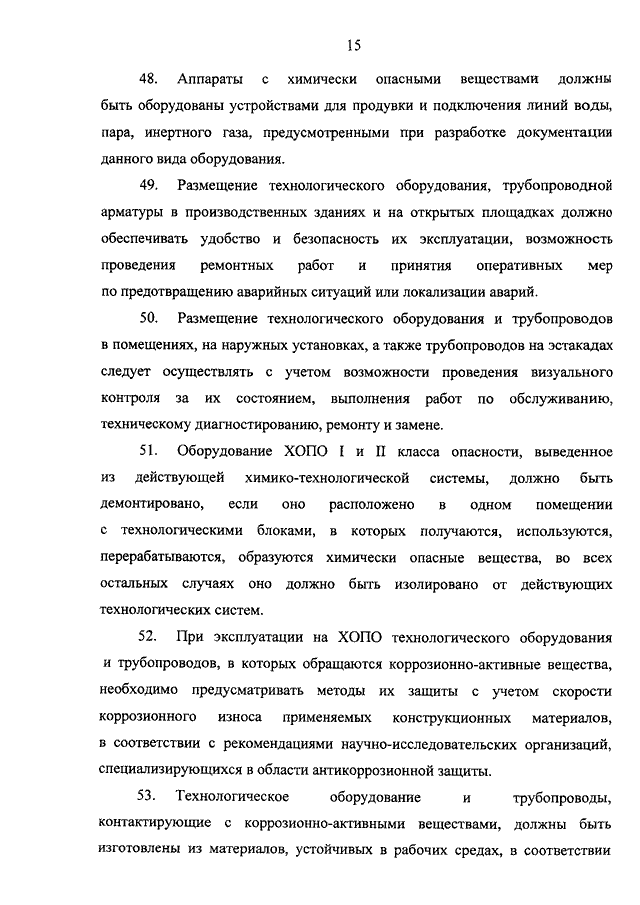 15

48. Аппараты с химически опасными веществами должны быть оборудованы устройствами для продувки и подключения линий воды, пара, инертного газа, предусмотренными при разработке документации данного вида оборудования.

49. Размещение технологического оборудования, трубопроводной арматуры в производственных зданиях и на открытых площадках должно обеспечивать удобство и безопасность их эксплуатации, возможность проведения ремонтных работ и принятия оперативных мер по предотвращению аварийных ситуаций или локализации аварий.

50. Размещение технологического оборудования и трубопроводов в помещениях, на наружных установках, а также трубопроводов на эстакадах следует осуществлять с учетом возможности проведения визуального контроля за их состоянием, выполнения работ по обслуживанию, техническому диагностированию, ремонту и замене.

51. Оборудование ХОПО I и II класса опасности, выведенное из действующей химико-технологической системы, должно быть демонтировано, если оно расположено в одном помещении с технологическими блоками, в которых получаются, используются, перерабатываются, образуются химически опасные вещества, во всех остальных случаях оно должно быть изолировано от действующих технологических систем.

52. При эксплуатации на ХОПО технологического оборудования и трубопроводов, в которых обращаются коррозионно-активные вещества, необходимо предусматривать методы их защиты с учетом скорости коррозионного износа применяемых конструкционных материалов, в соответствии с рекомендациями научно-исследовательских организаций, специализирующихся в области антикоррозионной защиты.

53. Технологическое оборудование и трубопроводы, контактирующие с коррозионно-активными веществами, должны быть изготовлены из материалов, устойчивых в рабочих средах, в соответствии